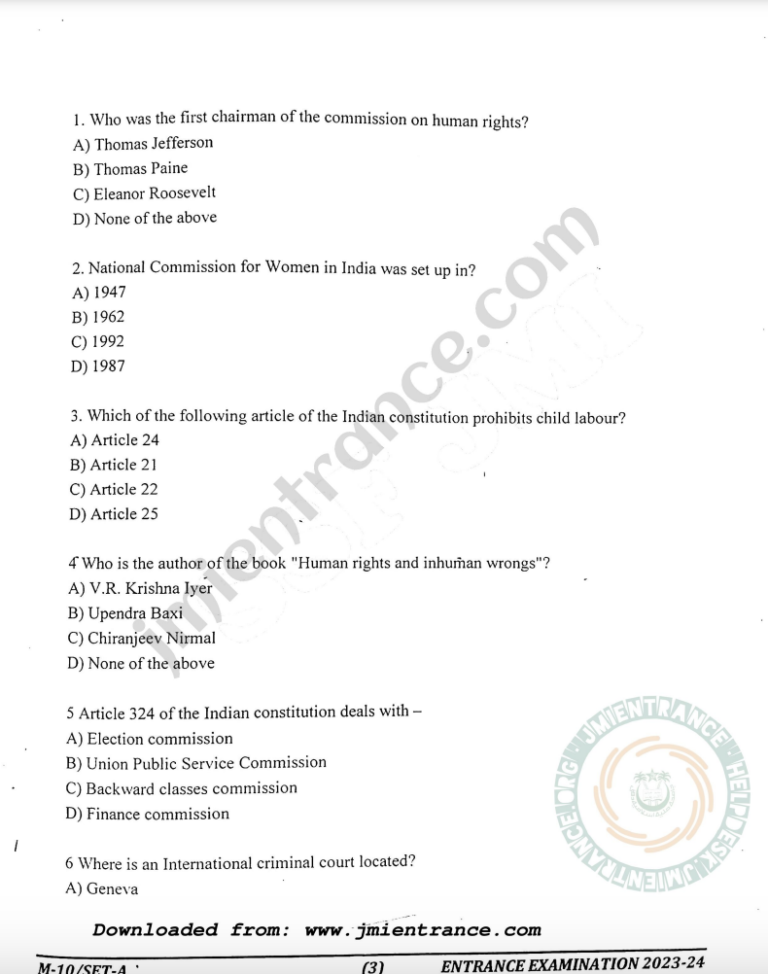 1. Who was the first chairman of the commission on human rights?
A) Thomas Jefferson
B) Thomas Paine
C) Eleanor Roosevelt
D) None of the above

2. National Commission for Women in India was set up in?
A) 1947
B) 1962
C) 1992
D) 1987

3. Which of the following article of the Indian constitution prohibits child labour?
A) Article 24
B) Article 21
C) Article 22
D) Article 25

4 Who is the author of the book "Human rights and inhuman wrongs"?
A) V.R. Krishna Iyer
B) Upendra Baxi
C) Chiranjeev Nirmal
D) None of the above

5 Article 324 of the Indian constitution deals with –
A) Election commission
B) Union Public Service Commission
C) Backward classes commission
D) Finance commission

6 Where is an International criminal court located?
A) Geneva

jmientrance.com

JMIENTRANCE HELPDESK JMIENTRANCE.ORG

Downloaded from: www.jmientrance.com

M-10/SET-A (3) ENTRANCE EXAMINATION 2023-24